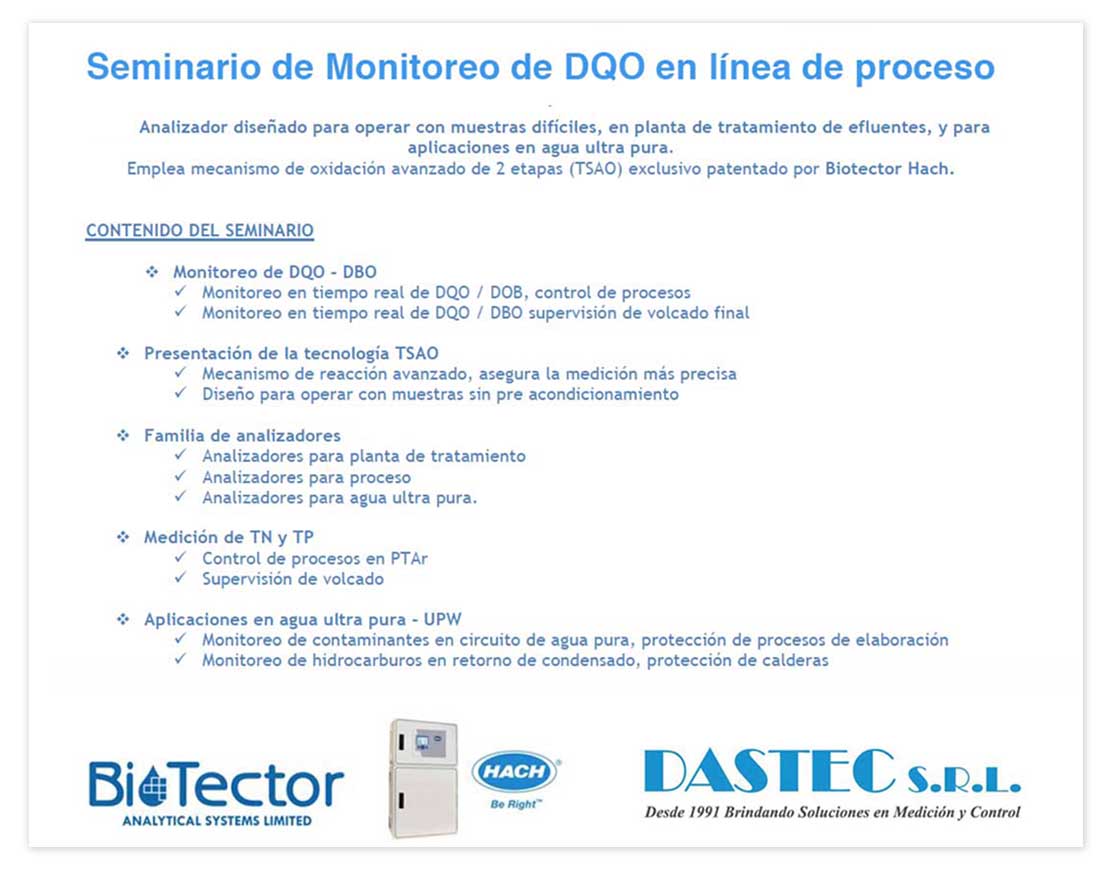 Seminario de Monitoreo de DQO en línea de proceso

Analizador diseñado para operar con muestras difíciles, en planta de tratamiento de efluentes, y para aplicaciones en agua ultra pura.
Emplea mecanismo de oxidación avanzado de 2 etapas (TSAO) exclusivo patentado por Biotector Hach.

CONTENIDO DEL SEMINARIO

❖ Monitoreo de DQO - DBO
✓ Monitoreo en tiempo real de DQO / DOB, control de procesos
✓ Monitoreo en tiempo real de DQO / DBO supervisión de volcado final

❖ Presentación de la tecnología TSAO
✓ Mecanismo de reacción avanzado, asegura la medición más precisa
✓ Diseño para operar con muestras sin pre acondicionamiento

❖ Familia de analizadores
✓ Analizadores para planta de tratamiento
✓ Analizadores para proceso
✓ Analizadores para agua ultra pura.

❖ Medición de TN y TP
✓ Control de procesos en PTAr
✓ Supervisión de volcado

❖ Aplicaciones en agua ultra pura - UPW
✓ Monitoreo de contaminantes en circuito de agua pura, protección de procesos de elaboración
✓ Monitoreo de hidrocarburos en retorno de condensado, protección de calderas

BioTector
ANALYTICAL SYSTEMS LIMITED

HACH
Be Right™

DASTEC S.R.L.
Desde 1991 Brindando Soluciones en Medición y Control